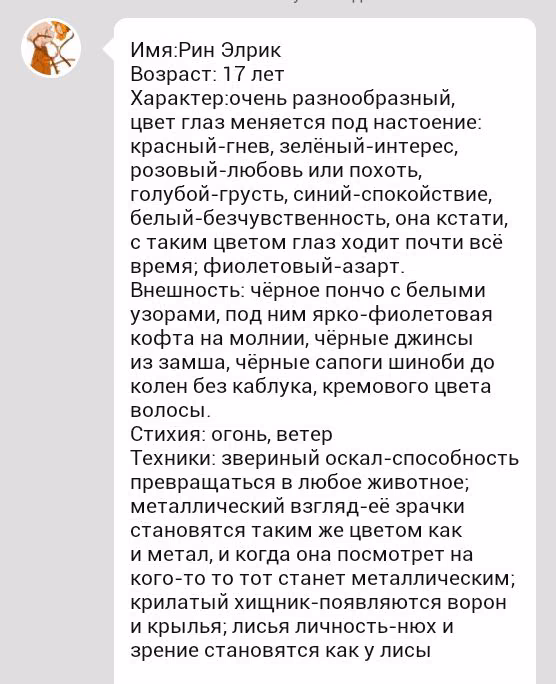 Имя:Рин Элрик
Возраст: 17 лет
Характер:очень разнообразный, цвет глаз меняется под настоение: красный-гнев, зелёный-интерес, розовый-любовь или похоть, голубой-грусть, синий-спокойствие, белый-безчувственность, она кстати, с таким цветом глаз ходит почти всё время; фиолетовый-азарт.
Внешность: чёрное пончо с белыми узорами, под ним ярко-фиолетовая кофта на молнии, чёрные джинсы из замша, чёрные сапоги шиноби до колен без каблука, кремового цвета волосы.
Стихия: огонь, ветер
Техники: звериный оскал-способность превращаться в любое животное; металлический взгляд-её зрачки становятся таким же цветом как и метал, и когда она посмотрет на кого-то то тот станет металлическим; крилатый хищник-появляются ворон и крылья; лисья личность-нюх и зрение становятся как у лисы